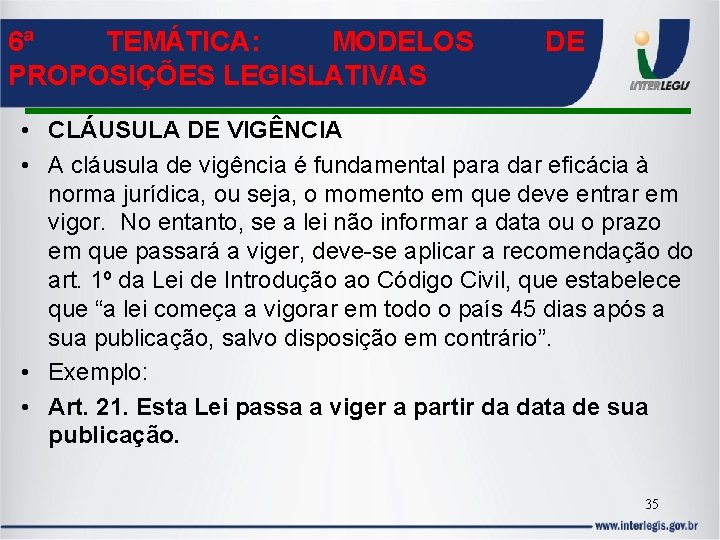 6ª TEMÁTICA: MODELOS DE PROPOSIÇÕES LEGISLATIVAS

INTERLEGIS

• CLÁUSULA DE VIGÊNCIA
• A cláusula de vigência é fundamental para dar eficácia à norma jurídica, ou seja, o momento em que deve entrar em vigor. No entanto, se a lei não informar a data ou o prazo em que passará a viger, deve-se aplicar a recomendação do art. 1º da Lei de Introdução ao Código Civil, que estabelece que “a lei começa a vigorar em todo o país 45 dias após a sua publicação, salvo disposição em contrário”.
• Exemplo:
• Art. 21. Esta Lei passa a viger a partir da data de sua publicação.

35

www.interlegis.gov.br